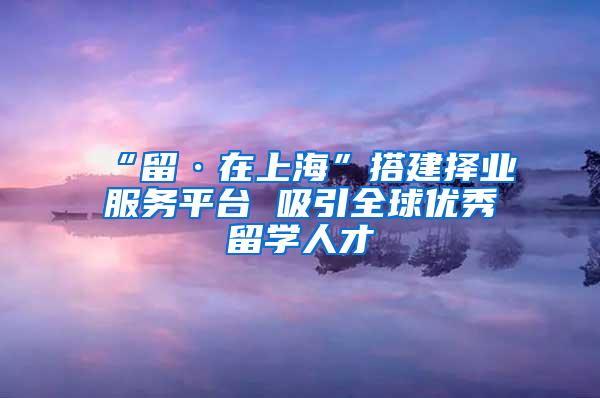 “留·在上海”搭建择业服务平台 吸引全球优秀留学人才